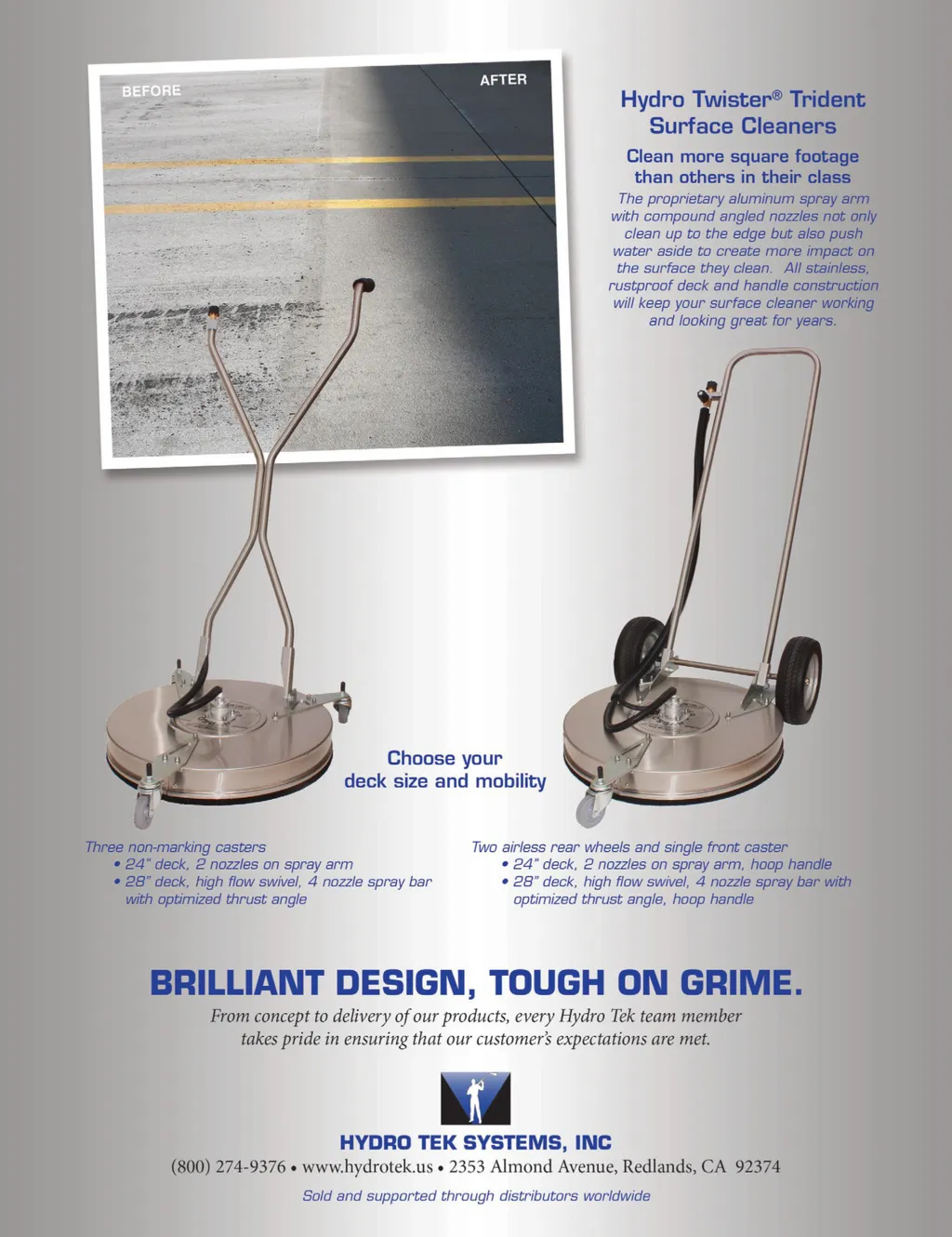 BEFORE

AFTER

Hydro Twister® Trident Surface Cleaners

Clean more square footage than others in their class

The proprietary aluminum spray arm with compound angled nozzles not only clean up to the edge but also push water aside to create more impact on the surface they clean. All stainless, rustproof deck and handle construction will keep your surface cleaner working and looking great for years.

Choose your deck size and mobility

Three non-marking casters
• 24" deck, 2 nozzles on spray arm
• 28" deck, high flow swivel, 4 nozzle spray bar with optimized thrust angle

Two airless rear wheels and single front caster
• 24" deck, 2 nozzles on spray arm, hoop handle
• 28" deck, high flow swivel, 4 nozzle spray bar with optimized thrust angle, hoop handle

BRILLIANT DESIGN, TOUGH ON GRIME.

From concept to delivery of our products, every Hydro Tek team member takes pride in ensuring that our customer's expectations are met.

HYDRO TEK SYSTEMS, INC

(800) 274-9376 • www.hydrotek.us • 2353 Almond Avenue, Redlands, CA 92374

Sold and supported through distributors worldwide